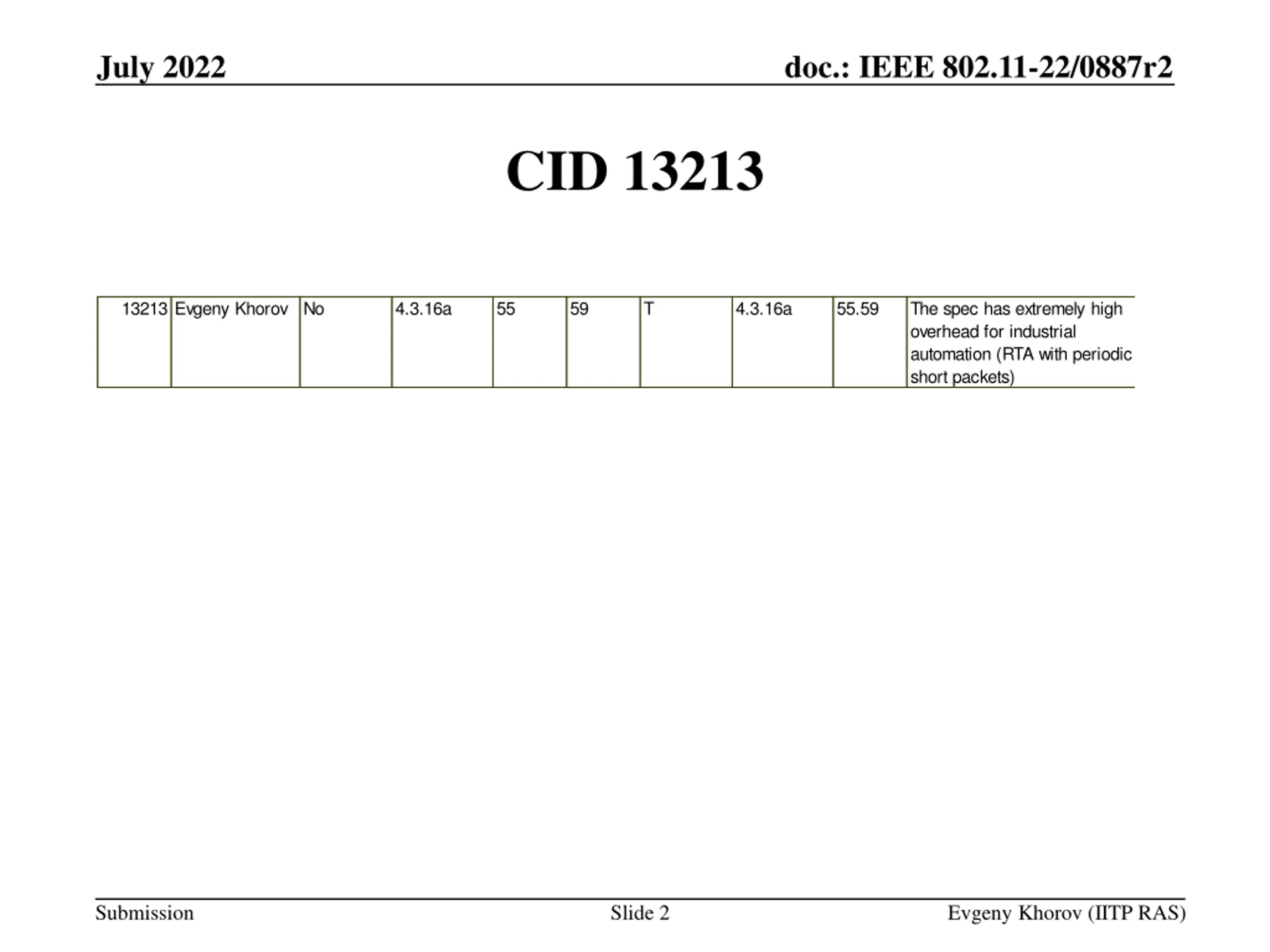 July 2022

doc.: IEEE 802.11-22/0887r2

CID 13213

| 13213 | Evgeny Khorov | No | 4.3.16a | 55 | 59 | T | 4.3.16a | 55.59 | The spec has extremely high overhead for industrial automation (RTA with periodic short packets) |
|---|---|---|---|---|---|---|---|---|---|

Submission

Slide 2

Evgeny Khorov (IITP RAS)